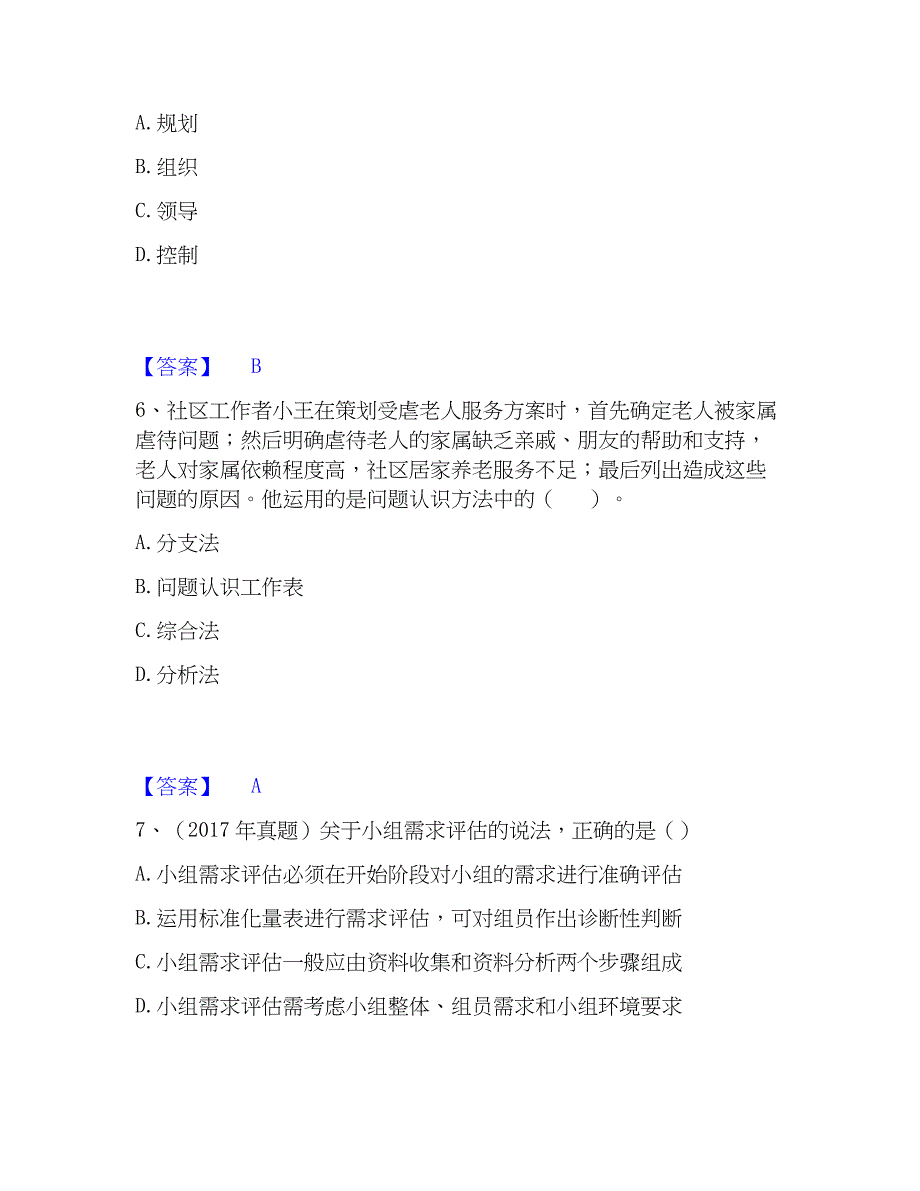 A. 规划

B. 组织

C. 领导

D. 控制

【答案】 B

6、社区工作者小王在策划受虐老人服务方案时，首先确定老人被家属虐待问题；然后明确虐待老人的家属缺乏亲戚、朋友的帮助和支持，老人对家属依赖程度高，社区居家养老服务不足；最后列出造成这些问题的原因。他运用的是问题认识方法中的（ ）。

A. 分支法

B. 问题认识工作表

C. 综合法

D. 分析法

【答案】 A

7、（2017 年真题）关于小组需求评估的说法，正确的是（ ）

A. 小组需求评估必须在开始阶段对小组的需求进行准确评估

B. 运用标准化量表进行需求评估，可对组员作出诊断性判断

C. 小组需求评估一般应由资料收集和资料分析两个步骤组成

D. 小组需求评估需考虑小组整体、组员需求和小组环境要求